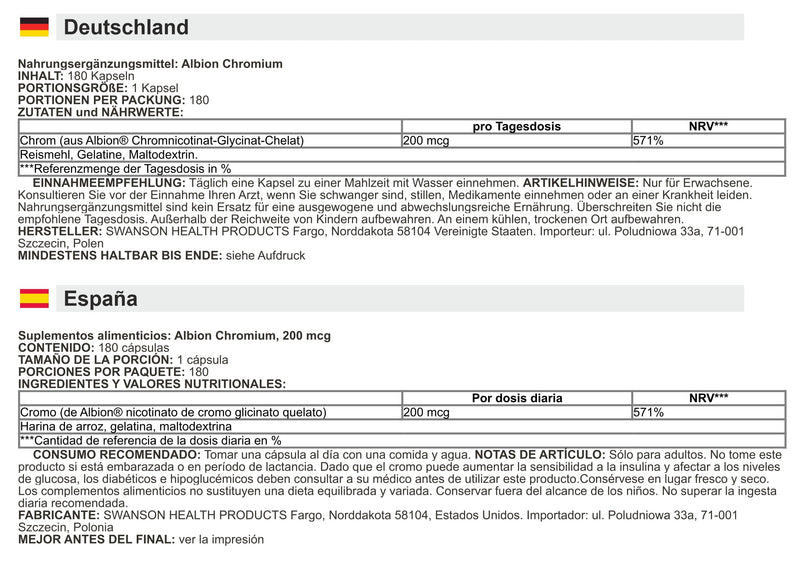 Deutschland

Nahrungsergänzungsmittel: Albion Chromium
INHALT: 180 Kapseln
PORTIONSGRÖßE: 1 Kapsel
PORTIONEN PER PACKUNG: 180
ZUTATEN und NÄHRWERTE:

|  | pro Tagesdosis | NRV*** |
|---|---|---|
| Chrom (aus Albion® Chromnicotinat-Glycinat-Chelat) | 200 mcg | 571% |
| Reismehl, Gelatine, Maltodextrin. |  |  |
| ***Referenzmenge der Tagesdosis in % |  |  |

EINNAHMEEMPFEHLUNG: Täglich eine Kapsel zu einer Mahlzeit mit Wasser einnehmen. ARTIKELHINWEISE: Nur für Erwachsene. Konsultieren Sie vor der Einnahme Ihren Arzt, wenn Sie schwanger sind, stillen, Medikamente einnehmen oder an einer Krankheit leiden. Nahrungsergänzungsmittel sind kein Ersatz für eine ausgewogene und abwechslungsreiche Ernährung. Überschreiten Sie nicht die empfohlene Tagesdosis. Außerhalb der Reichweite von Kindern aufbewahren. An einem kühlen, trockenen Ort aufbewahren.
HERSTELLER: SWANSON HEALTH PRODUCTS Fargo, Norddakota 58104 Vereinigte Staaten. Importeur: ul. Poludniowa 33a, 71-001 Szczecin, Polen
MINDESTENS HALTBAR BIS ENDE: siehe Aufdruck

España

Suplementos alimenticios: Albion Chromium, 200 mcg
CONTENIDO: 180 cápsulas
TAMAÑO DE LA PORCIÓN: 1 cápsula
PORCIONES POR PAQUETE: 180
INGREDIENTES Y VALORES NUTRITIONALES:

|  | Por dosis diaria | NRV*** |
|---|---|---|
| Cromo (de Albion® nicotinato de cromo glicinato quelato) | 200 mcg | 571% |
| Harina de arroz, gelatina, maltodextrina |  |  |
| ***Cantidad de referencia de la dosis diaria en % |  |  |

CONSUMO RECOMENDADO: Tomar una cápsula al día con una comida y agua. NOTAS DE ARTÍCULO: Sólo para adultos. No tome este producto si está embarazada o en período de lactancia. Dado que el cromo puede aumentar la sensibilidad a la insulina y afectar a los niveles de glucosa, los diabéticos e hipoglucémicos deben consultar a su médico antes de utilizar este producto.Consérvese en lugar fresco y seco. Los complementos alimenticios no sustituyen una dieta equilibrada y variada. Conservar fuera del alcance de los niños. No superar la ingesta diaria recomendada.
FABRICANTE: SWANSON HEALTH PRODUCTS Fargo, Norddakota 58104, Estados Unidos. Importador: ul. Poludniowa 33a, 71-001 Szczecin, Polonia
MEJOR ANTES DEL FINAL: ver la impresión